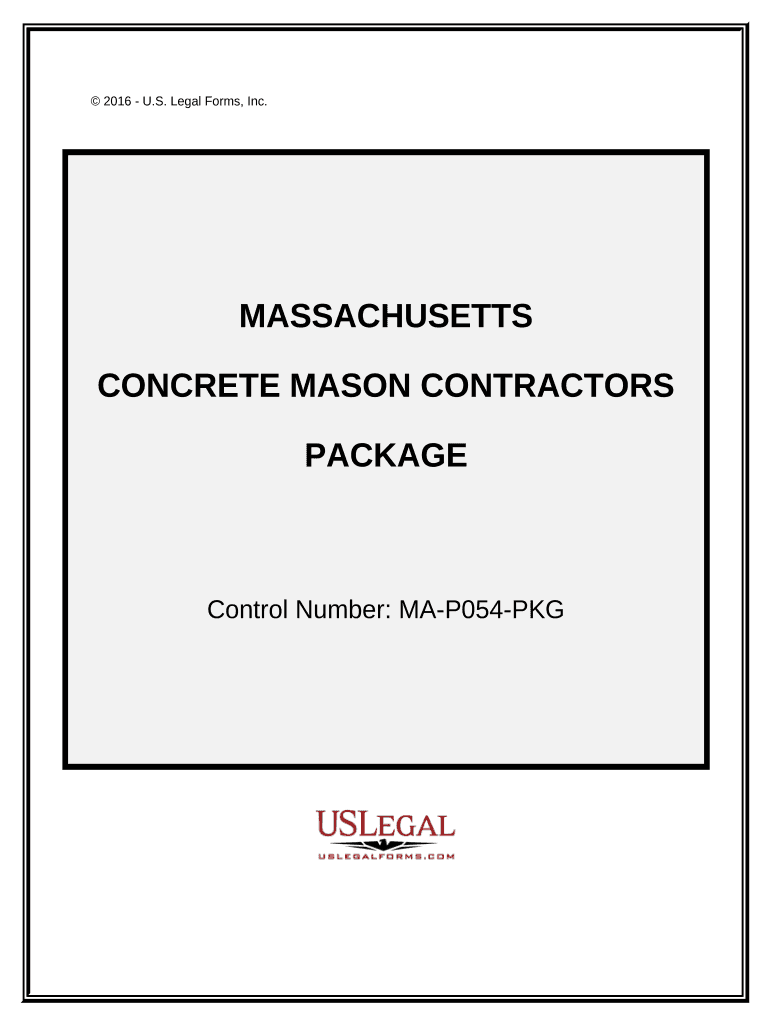 © 2016 - U.S. Legal Forms, Inc.

MASSACHUSETTS

CONCRETE MASON CONTRACTORS

PACKAGE

Control Number: MA-P054-PKG

USLEGAL

USLEGALFORMS.COM